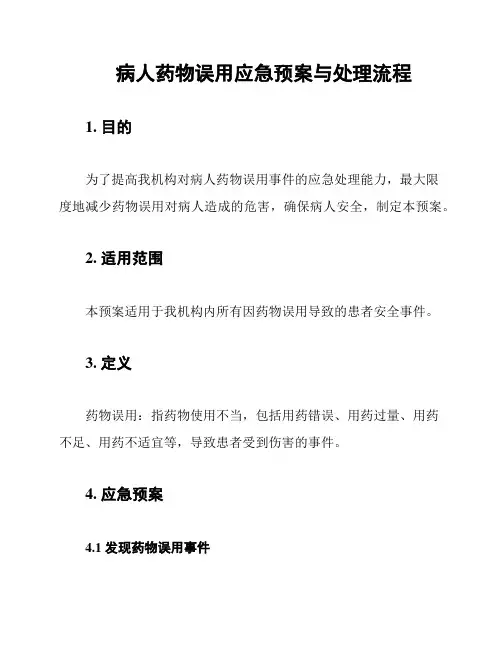 病人药物误用应急预案与处理流程

1. 目的

为了提高我机构对病人药物误用事件的应急处理能力，最大限度地减少药物误用对病人造成的危害，确保病人安全，制定本预案。

2. 适用范围

本预案适用于我机构内所有因药物误用导致的患者安全事件。

3. 定义

药物误用：指药物使用不当，包括用药错误、用药过量、用药不足、用药不适宜等，导致患者受到伤害的事件。

4. 应急预案

4.1 发现药物误用事件